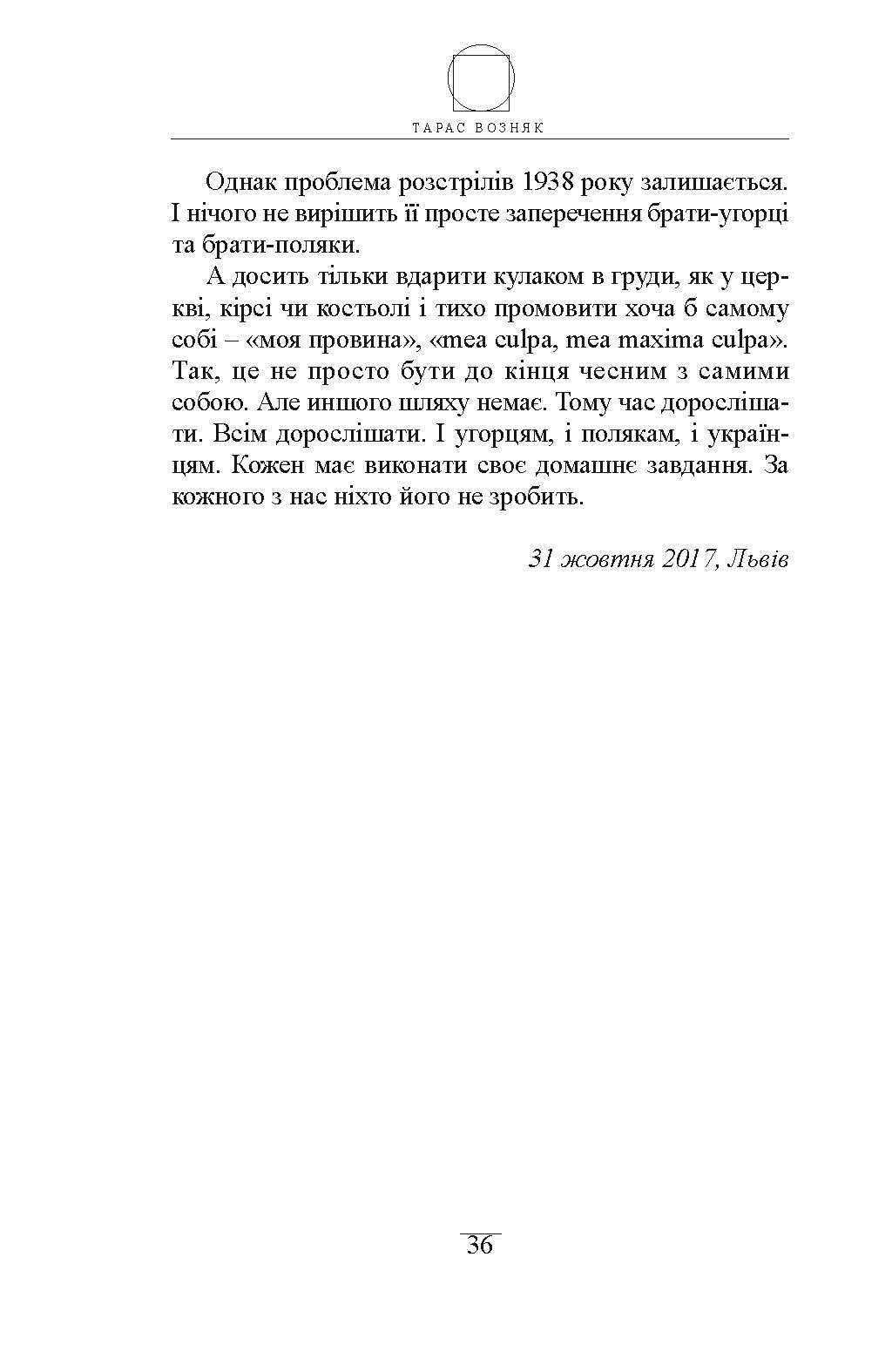 ТАРАС ВОЗНЯК

Однак проблема розстрілів 1938 року залишається. І нічого не вирішить її просте заперечення брати-угорці та брати-поляки.

А досить тільки вдарити кулаком в груди, як у церкві, кірсі чи костьолі і тихо промовити хоча б самому собі – «моя провина», «mea culpa, mea maxima culpa». Так, це не просто бути до кінця чесним з самими собою. Але иншого шляху немає. Тому час дорослішати. Всім дорослішати. І угорцям, і полякам, і українцям. Кожен має виконати своє домашнє завдання. За кожного з нас ніхто його не зробить.

31 жовтня 2017, Львів

36